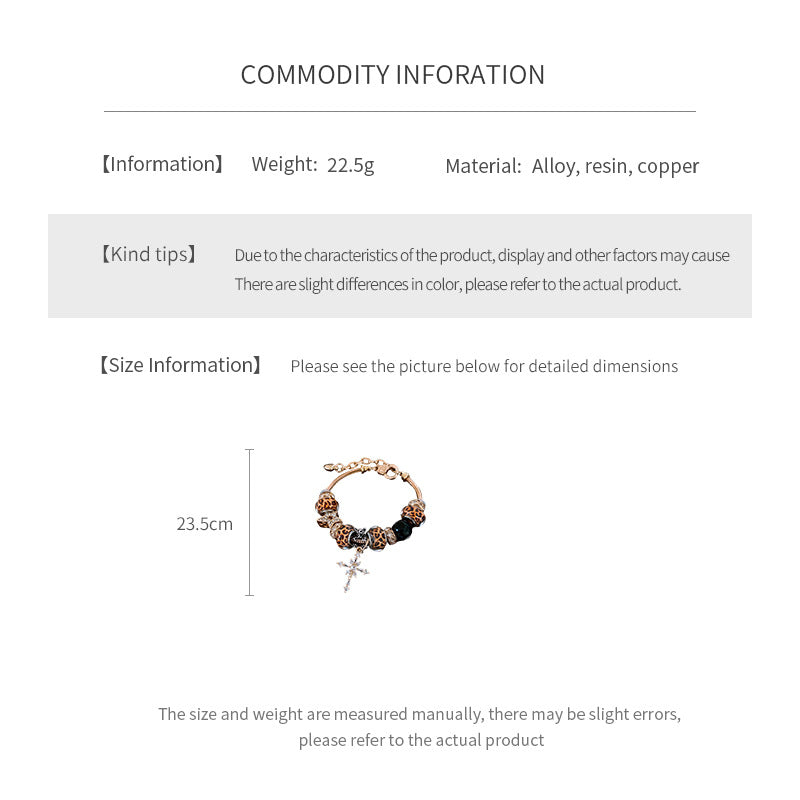 COMMODITY INFORATION

【Information】 Weight: 22.5g Material: Alloy, resin, copper

【Kind tips】 Due to the characteristics of the product, display and other factors may cause There are slight differences in color, please refer to the actual product.

【Size Information】 Please see the picture below for detailed dimensions

23.5cm

The size and weight are measured manually, there may be slight errors, please refer to the actual product